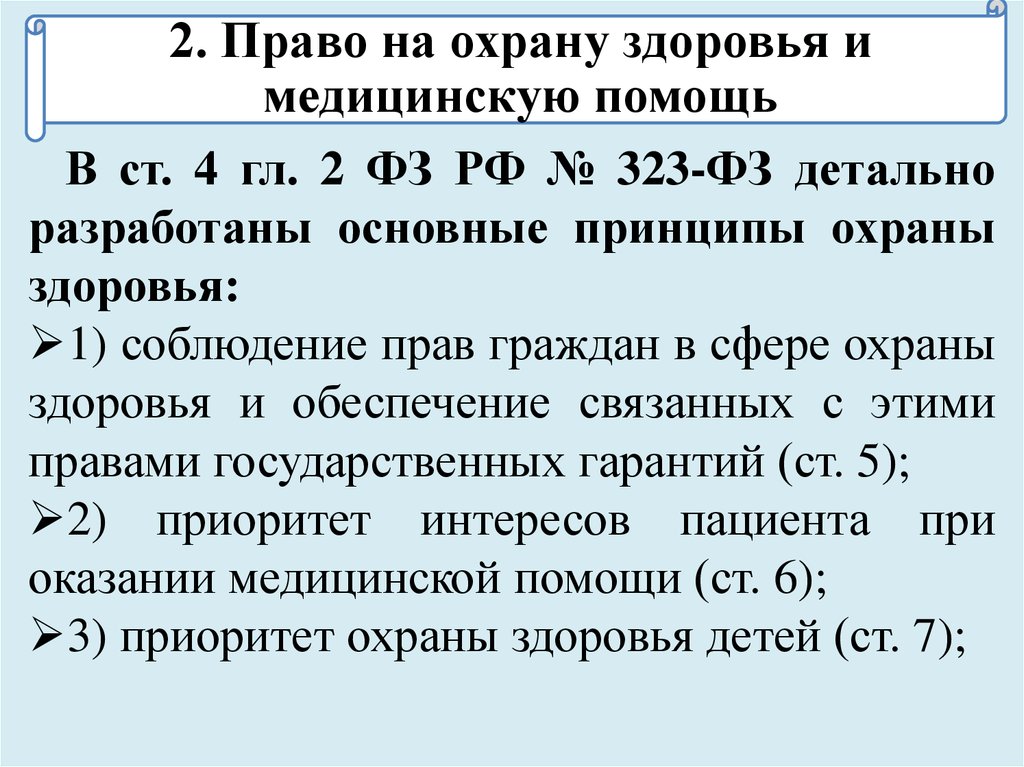 2. Право на охрану здоровья и медицинскую помощь

В ст. 4 гл. 2 ФЗ РФ № 323-ФЗ детально разработаны основные принципы охраны здоровья:

➢1) соблюдение прав граждан в сфере охраны здоровья и обеспечение связанных с этими правами государственных гарантий (ст. 5);

➢2) приоритет интересов пациента при оказании медицинской помощи (ст. 6);

➢3) приоритет охраны здоровья детей (ст. 7);